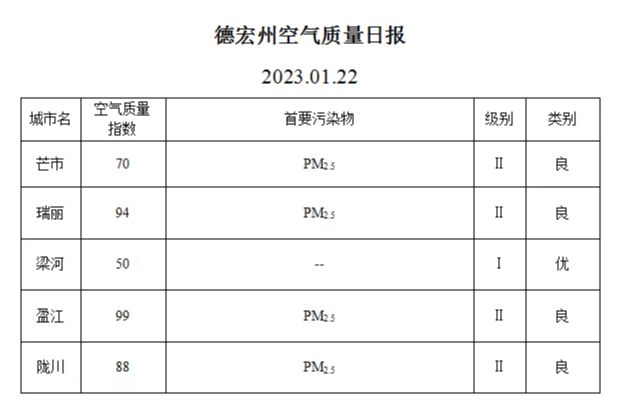 德宏州空气质量日报

2023.01.22

| 城市名 | 空气质量指数 | 首要污染物 | 级别 | 类别 |
|---|---|---|---|---|
| 芒市 | 70 | $PM_{2.5}$ | II | 良 |
| 瑞丽 | 94 | $PM_{2.5}$ | II | 良 |
| 梁河 | 50 | -- | I | 优 |
| 盈江 | 99 | $PM_{2.5}$ | II | 良 |
| 陇川 | 88 | $PM_{2.5}$ | II | 良 |